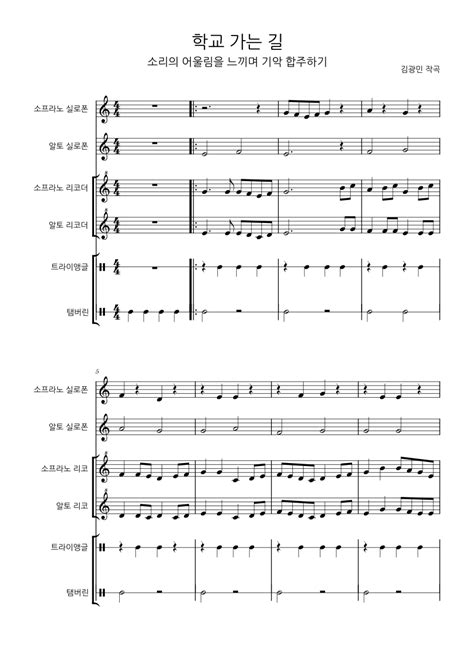 학교 가는 길

소리의 어울림을 느끼며 기악 합주하기

김광민 작곡

소프라노 실로폰

알토 실로폰

소프라노 리코더

알토 리코더

트라이앵글

탬버린

5

소프라노 실로폰

알토 실로폰

소프라노 리코

알토 리코

트라이앵글

탬버린